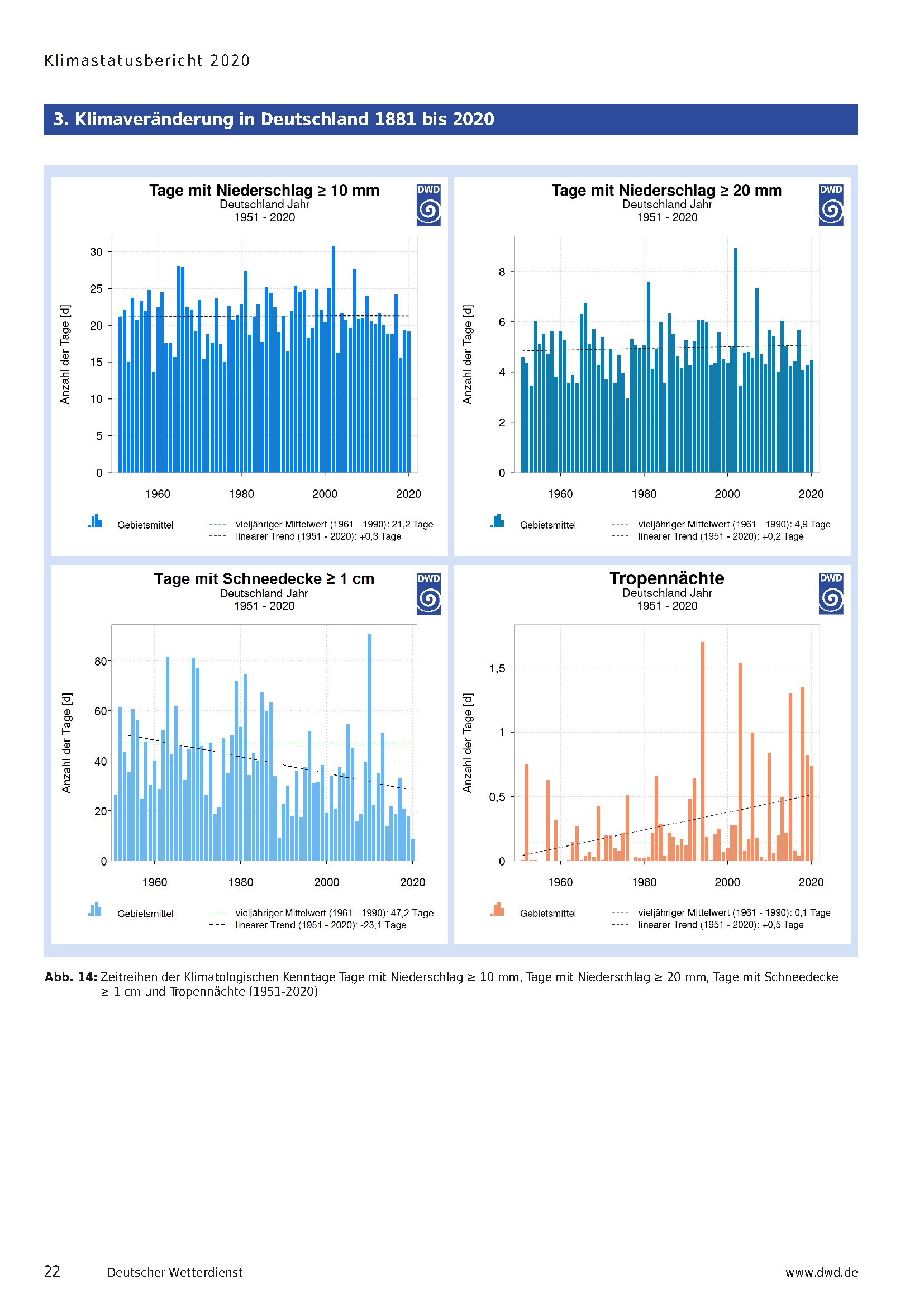 Klimastatusbericht 2020

3. Klimaveränderung in Deutschland 1881 bis 2020

Tage mit Niederschlag ≥ 10 mm
Deutschland Jahr
1951 - 2020

DWD

Anzahl der Tage [d]

30
25
20
15
10
5
0

1960 1980 2000 2020

Gebietsmittel
vieljähriger Mittelwert (1961 - 1990): 21,2 Tage
linearer Trend (1951 - 2020): +0,3 Tage

Tage mit Niederschlag ≥ 20 mm
Deutschland Jahr
1951 - 2020

DWD

Anzahl der Tage [d]

8
6
4
2
0

1960 1980 2000 2020

Gebietsmittel
vieljähriger Mittelwert (1961 - 1990): 4,9 Tage
linearer Trend (1951 - 2020): +0,2 Tage

Tage mit Schneedecke ≥ 1 cm
Deutschland Jahr
1951 - 2020

DWD

Anzahl der Tage [d]

80
60
40
20
0

1960 1980 2000 2020

Gebietsmittel
vieljähriger Mittelwert (1961 - 1990): 47,2 Tage
linearer Trend (1951 - 2020): -23,1 Tage

Tropennächte
Deutschland Jahr
1951 - 2020

DWD

Anzahl der Tage [d]

1,5
1
0,5
0

1960 1980 2000 2020

Gebietsmittel
vieljähriger Mittelwert (1961 - 1990): 0,1 Tage
linearer Trend (1951 - 2020): +0,5 Tage

Abb. 14: Zeitreihen der Klimatologischen Kenntage Tage mit Niederschlag ≥ 10 mm, Tage mit Niederschlag ≥ 20 mm, Tage mit Schneedecke ≥ 1 cm und Tropennächte (1951-2020)

22 Deutscher Wetterdienst www.dwd.de